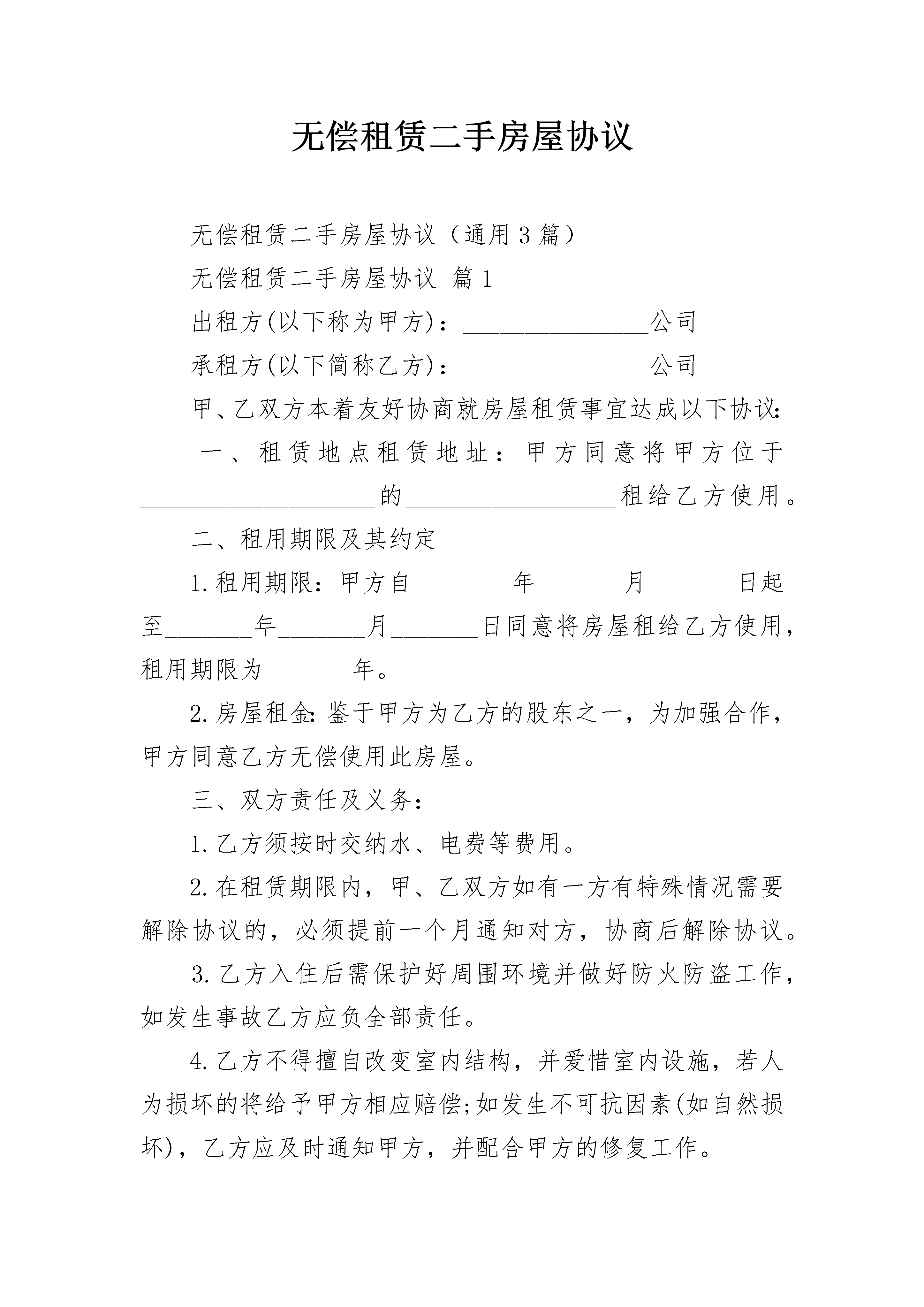 无偿租赁二手房屋协议

无偿租赁二手房屋协议（通用3篇）

无偿租赁二手房屋协议 篇1

出租方(以下称为甲方)：________________公司

承租方(以下简称乙方)：________________公司

甲、乙双方本着友好协商就房屋租赁事宜达成以下协议:

一、租赁地点租赁地址：甲方同意将甲方位于____________________的__________________租给乙方使用。

二、租用期限及其约定

1.租用期限：甲方自________年_______月_______日起至_______年_______月_______日同意将房屋租给乙方使用，租用期限为_______年。

2.房屋租金:鉴于甲方为乙方的股东之一，为加强合作，甲方同意乙方无偿使用此房屋。

三、双方责任及义务：

1.乙方须按时交纳水、电费等费用。

2.在租赁期限内，甲、乙双方如有一方有特殊情况需要解除协议的，必须提前一个月通知对方，协商后解除协议。

3.乙方入住后需保护好周围环境并做好防火防盗工作，如发生事故乙方应负全部责任。

4.乙方不得擅自改变室内结构，并爱惜室内设施，若人为损坏的将给予甲方相应赔偿;如发生不可抗因素(如自然损坏)，乙方应及时通知甲方，并配合甲方的修复工作。